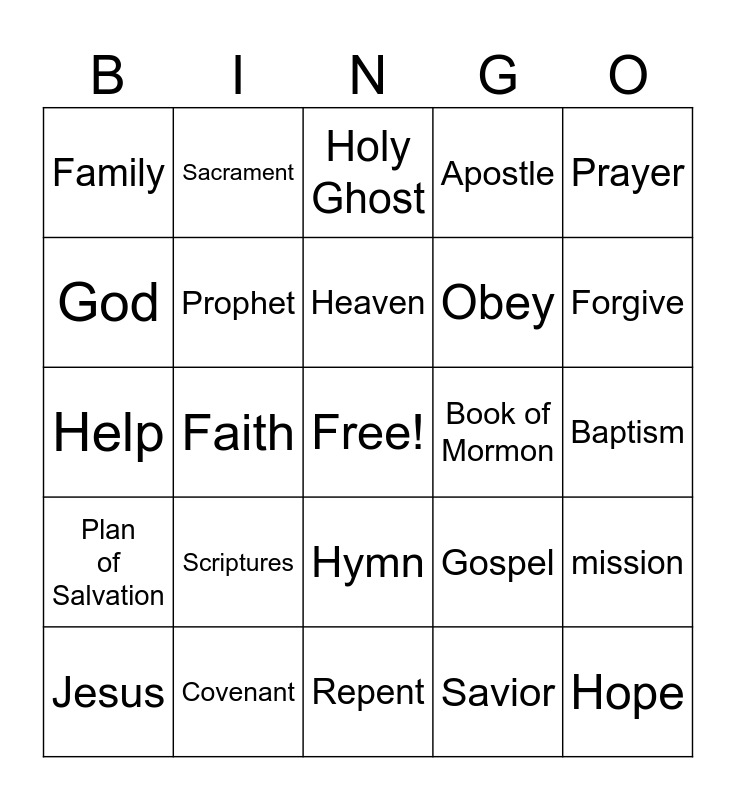 | B | I | N | G | O |
|---|---|---|---|---|
| Family | Sacrament | Holy Ghost | Apostle | Prayer |
| God | Prophet | Heaven | Obey | Forgive |
| Help | Faith | Free! | Book of Mormon | Baptism |
| Plan of Salvation | Scriptures | Hymn | Gospel | mission |
| Jesus | Covenant | Repent | Savior | Hope |